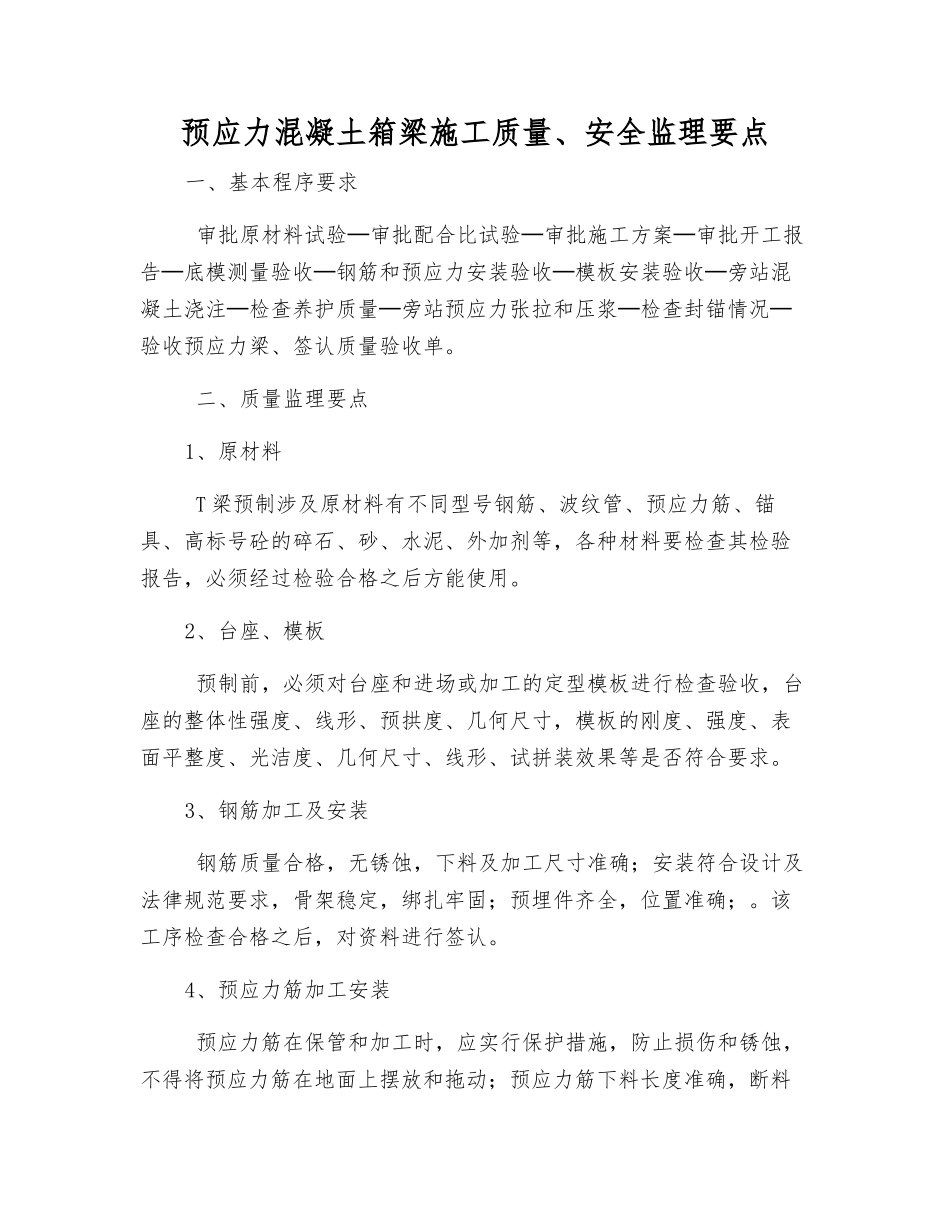 预应力混凝土箱梁施工质量、安全监理要点

一、基本程序要求

审批原材料试验—审批配合比试验—审批施工方案—审批开工报告—底模测量验收—钢筋和预应力安装验收—模板安装验收—旁站混凝土浇注—检查养护质量—旁站预应力张拉和压浆—检查封锚情况—验收预应力梁、签认质量验收单。

二、质量监理要点

1、原材料

T梁预制涉及原材料有不同型号钢筋、波纹管、预应力筋、锚具、高标号砼的碎石、砂、水泥、外加剂等，各种材料要检查其检验报告，必须经过检验合格之后方能使用。

2、台座、模板

预制前，必须对台座和进场或加工的定型模板进行检查验收，台座的整体性强度、线形、预拱度、几何尺寸，模板的刚度、强度、表面平整度、光洁度、几何尺寸、线形、试拼装效果等是否符合要求。

3、钢筋加工及安装

钢筋质量合格，无锈蚀，下料及加工尺寸准确；安装符合设计及法律规范要求，骨架稳定，绑扎牢固；预埋件齐全，位置准确；。该工序检查合格之后，对资料进行签认。

4、预应力筋加工安装

预应力筋在保管和加工时，应实行保护措施，防止损伤和锈蚀，不得将预应力筋在地面上摆放和拖动；预应力筋下料长度准确，断料